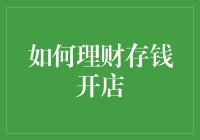 如何理财存钱开店